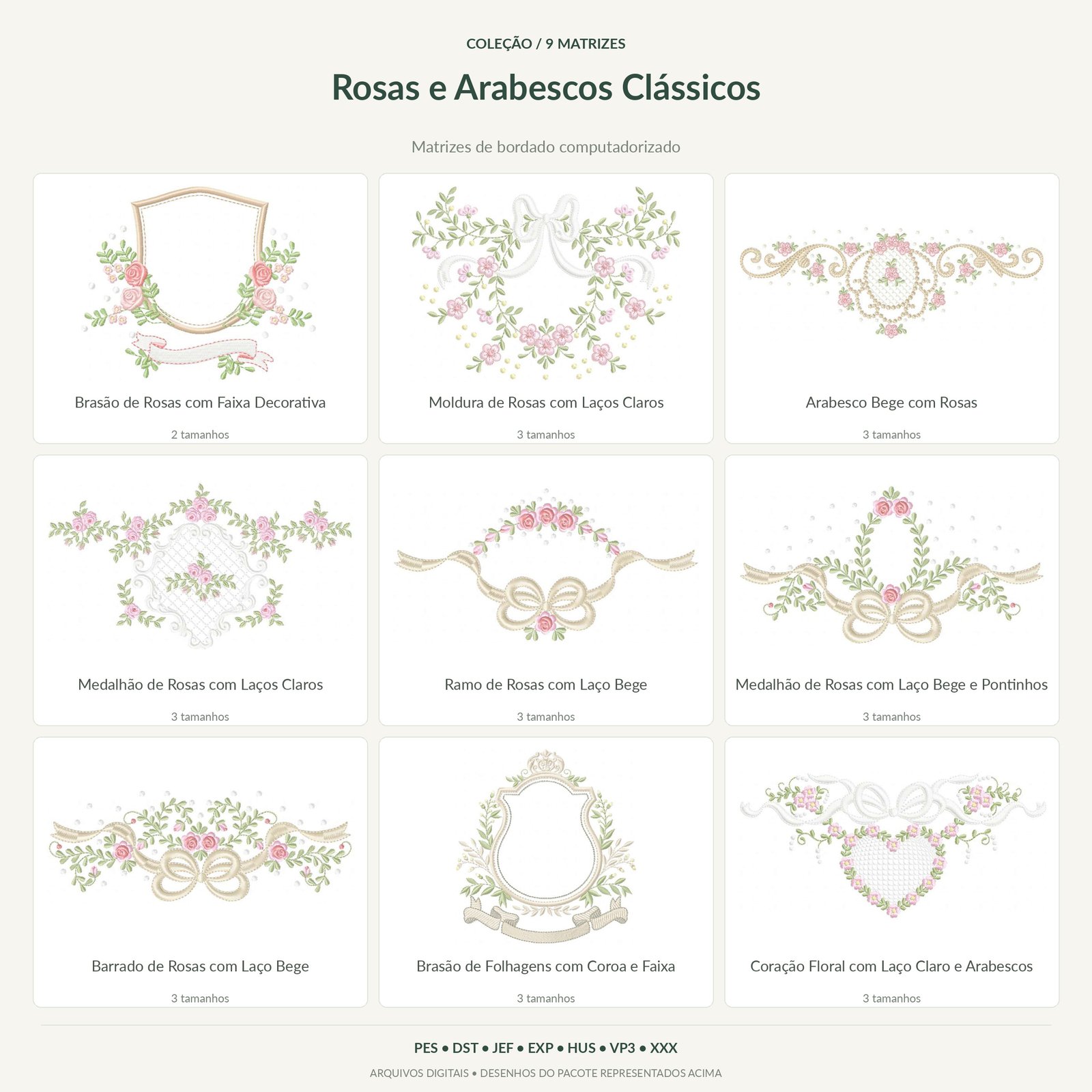 COLEÇÃO / 9 MATRIZES

Rosas e Arabescos Clássicos

Matrizes de bordado computadorizado

Brasão de Rosas com Faixa Decorativa

2 tamanhos

Moldura de Rosas com Laços Claros

3 tamanhos

Arabesco Bege com Rosas

3 tamanhos

Medalhão de Rosas com Laços Claros

3 tamanhos

Ramo de Rosas com Laço Bege

3 tamanhos

Medalhão de Rosas com Laço Bege e Pontinhos

3 tamanhos

Barrado de Rosas com Laço Bege

3 tamanhos

Brasão de Folhagens com Coroa e Faixa

3 tamanhos

Coração Floral com Laço Claro e Arabescos

3 tamanhos

PES • DST • JEF • EXP • HUS • VP3 • XXX

ARQUIVOS DIGITAIS • DESENHOS DO PACOTE REPRESENTADOS ACIMA